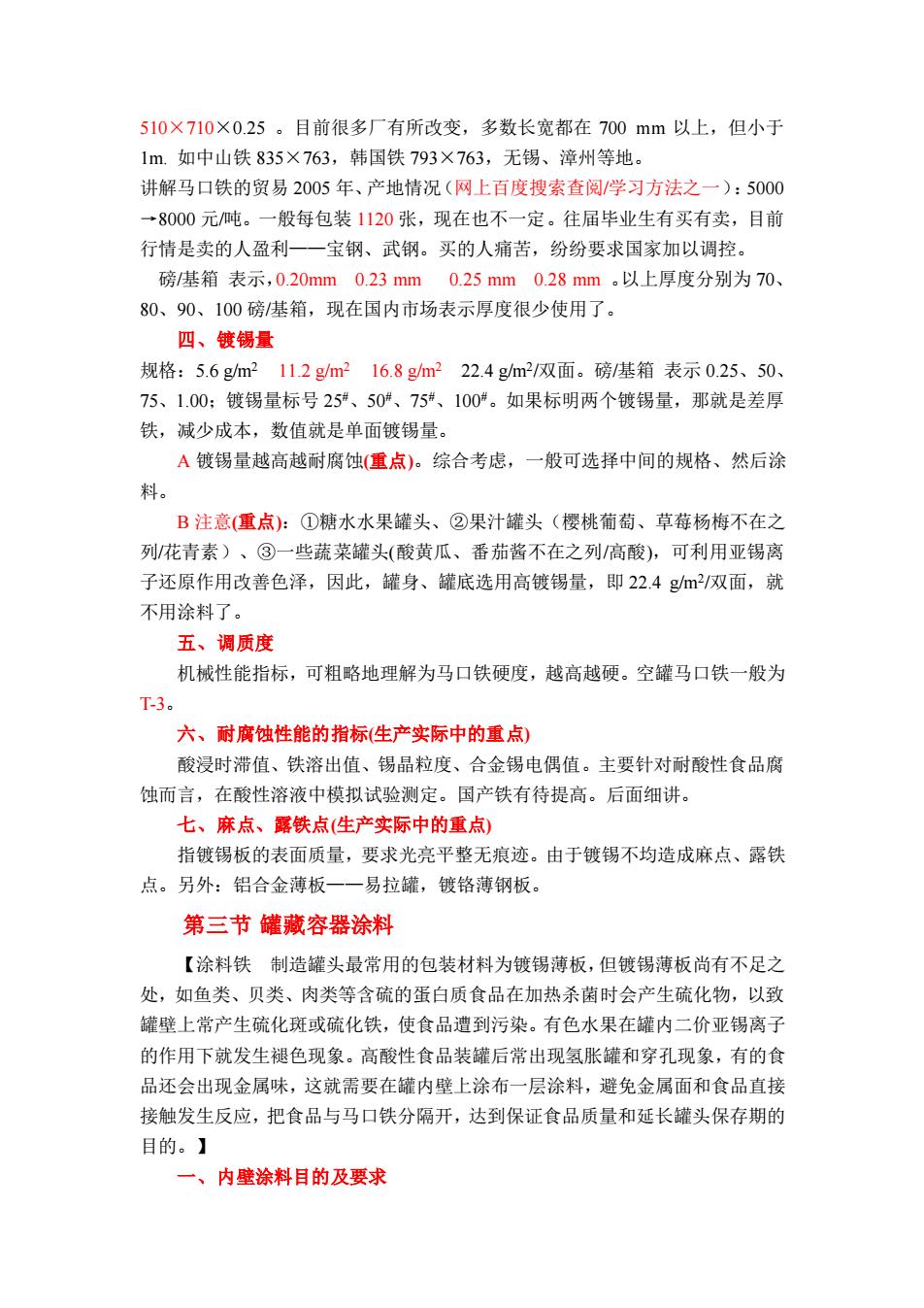 510×710×0.25 。目前很多厂有所改变，多数长宽都在 700 mm 以上，但小于 1m. 如中山铁 835×763，韩国铁 793×763，无锡、漳州等地。
讲解马口铁的贸易 2005 年、产地情况（网上百度搜索查阅/学习方法之一）：5000→8000 元/吨。一般每包装 1120 张，现在也不一定。往届毕业生有买有卖，目前行情是卖的人盈利——宝钢、武钢。买的人痛苦，纷纷要求国家加以调控。

磅/基箱 表示，0.20mm 0.23 mm 0.25 mm 0.28 mm 。以上厚度分别为 70、80、90、100 磅/基箱，现在国内市场表示厚度很少使用了。

四、镀锡量

规格：5.6 g/m$^2$ 11.2 g/m$^2$ 16.8 g/m$^2$ 22.4 g/m$^2$/双面。磅/基箱 表示 0.25、50、75、1.00；镀锡量标号 25$^\#$、50$^\#$、75$^\#$、100$^\#$。如果标明两个镀锡量，那就是差厚铁，减少成本，数值就是单面镀锡量。

A 镀锡量越高越耐腐蚀(重点)。综合考虑，一般可选择中间的规格、然后涂料。

B 注意(重点)：①糖水水果罐头、②果汁罐头（樱桃葡萄、草莓杨梅不在之列/花青素）、③一些蔬菜罐头(酸黄瓜、番茄酱不在之列/高酸)，可利用亚锡离子还原作用改善色泽，因此，罐身、罐底选用高镀锡量，即 22.4 g/m$^2$/双面，就不用涂料了。

五、调质度

机械性能指标，可粗略地理解为马口铁硬度，越高越硬。空罐马口铁一般为 T-3。

六、耐腐蚀性能的指标(生产实际中的重点)

酸浸时滞值、铁溶出值、锡晶粒度、合金锡电偶值。主要针对耐酸性食品腐蚀而言，在酸性溶液中模拟试验测定。国产铁有待提高。后面细讲。

七、麻点、露铁点(生产实际中的重点)

指镀锡板的表面质量，要求光亮平整无痕迹。由于镀锡不均造成麻点、露铁点。另外：铝合金薄板——易拉罐，镀铬薄钢板。

第三节 罐藏容器涂料

【涂料铁 制造罐头最常用的包装材料为镀锡薄板，但镀锡薄板尚有不足之处，如鱼类、贝类、肉类等含硫的蛋白质食品在加热杀菌时会产生硫化物，以致罐壁上常产生硫化斑或硫化铁，使食品遭到污染。有色水果在罐内二价亚锡离子的作用下就发生褪色现象。高酸性食品装罐后常出现氢胀罐和穿孔现象，有的食品还会出现金属味，这就需要在罐内壁上涂布一层涂料，避免金属面和食品直接接触发生反应，把食品与马口铁分隔开，达到保证食品质量和延长罐头保存期的目的。】

一、内壁涂料目的及要求